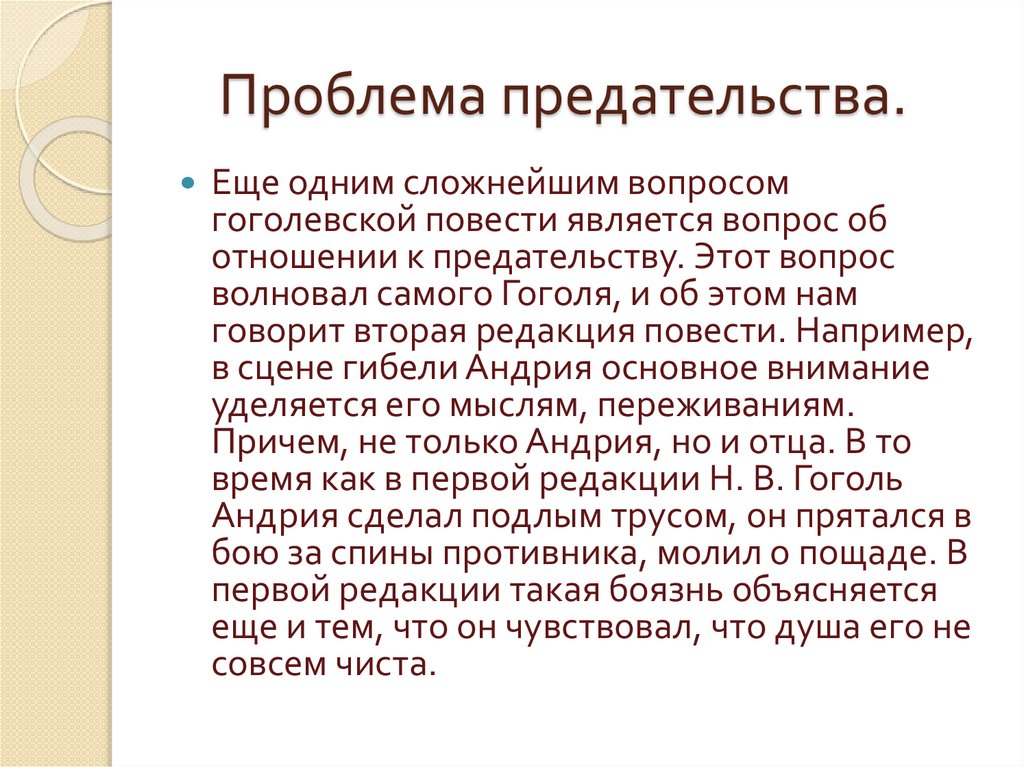 Проблема предательства.

Еще одним сложнейшим вопросом гоголевской повести является вопрос об отношении к предательству. Этот вопрос волновал самого Гоголя, и об этом нам говорит вторая редакция повести. Например, в сцене гибели Андрия основное внимание уделяется его мыслям, переживаниям. Причем, не только Андрия, но и отца. В то время как в первой редакции Н. В. Гоголь Андрия сделал подлым трусом, он прятался в бою за спины противника, молил о пощаде. В первой редакции такая боязнь объясняется еще и тем, что он чувствовал, что душа его не совсем чиста.